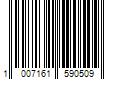 1 007161 590509